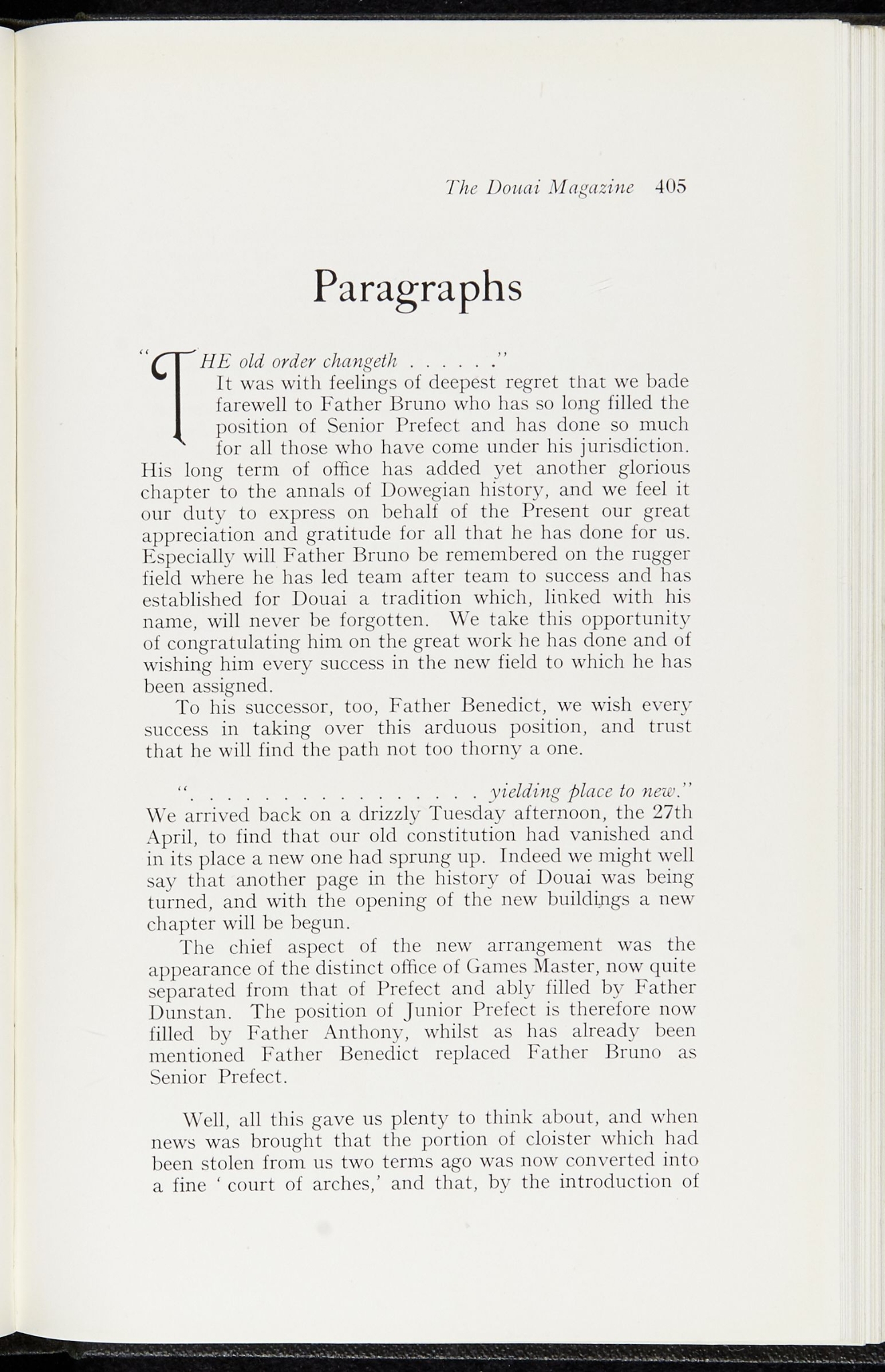 The Douai Magazine 405

Paragraphs

"THE old order changeth . . . . . ."

It was with feelings of deepest regret that we bade farewell to Father Bruno who has so long filled the position of Senior Prefect and has done so much for all those who have come under his jurisdiction. His long term of office has added yet another glorious chapter to the annals of Dowegian history, and we feel it our duty to express on behalf of the Present our great appreciation and gratitude for all that he has done for us. Especially will Father Bruno be remembered on the rugger field where he has led team after team to success and has established for Douai a tradition which, linked with his name, will never be forgotten. We take this opportunity of congratulating him on the great work he has done and of wishing him every success in the new field to which he has been assigned.

To his successor, too, Father Benedict, we wish every success in taking over this arduous position, and trust that he will find the path not too thorny a one.

". . . . . . . . . . . . . . . . yielding place to new."

We arrived back on a drizzly Tuesday afternoon, the 27th April, to find that our old constitution had vanished and in its place a new one had sprung up. Indeed we might well say that another page in the history of Douai was being turned, and with the opening of the new buildings a new chapter will be begun.

The chief aspect of the new arrangement was the appearance of the distinct office of Games Master, now quite separated from that of Prefect and ably filled by Father Dunstan. The position of Junior Prefect is therefore now filled by Father Anthony, whilst as has already been mentioned Father Benedict replaced Father Bruno as Senior Prefect.

Well, all this gave us plenty to think about, and when news was brought that the portion of cloister which had been stolen from us two terms ago was now converted into a fine ' court of arches,' and that, by the introduction of